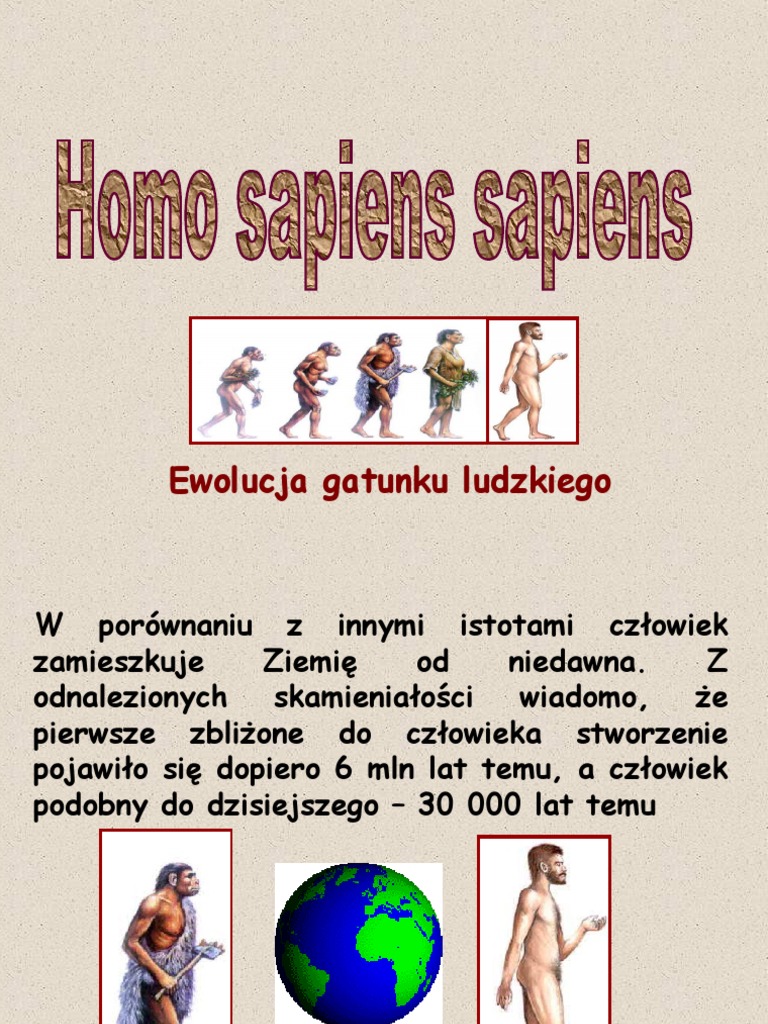 Homo sapiens sapiens

Ewolucja gatunku ludzkiego

W porównaniu z innymi istotami człowiek zamieszkuje Ziemię od niedawna. Z odnalezionych skamieniałości wiadomo, że pierwsze zbliżone do człowieka stworzenie pojawiło się dopiero 6 mln lat temu, a człowiek podobny do dzisiejszego – 30 000 lat temu